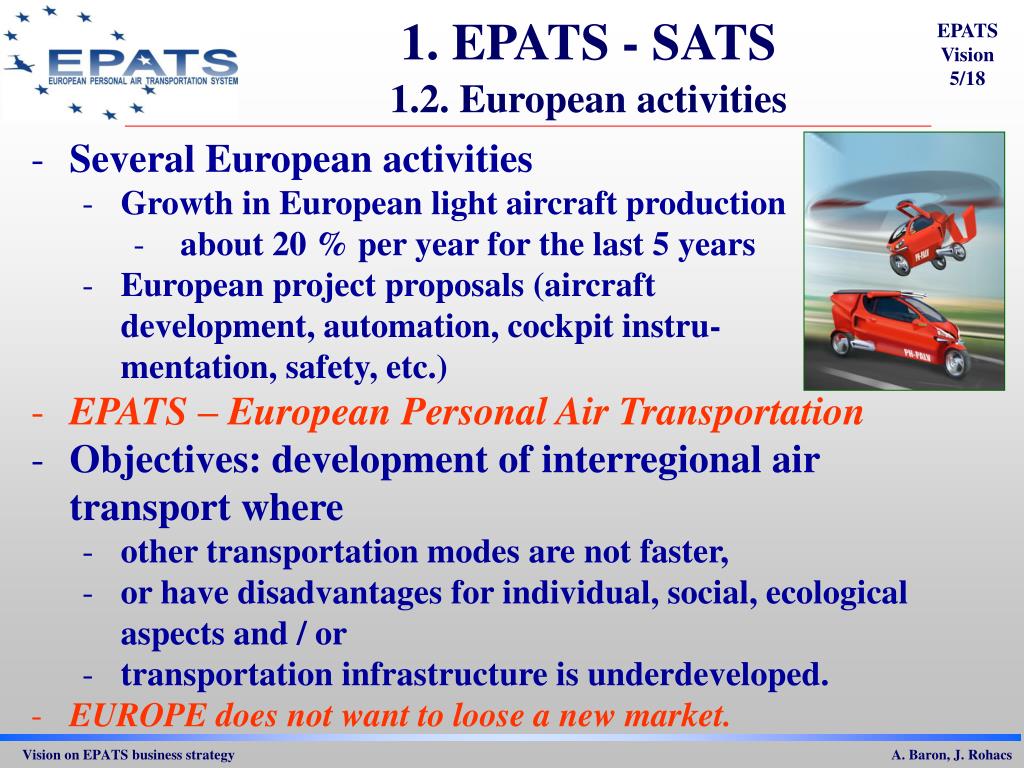 EPATS
EUROPEAN PERSONAL AIR TRANSPORTATION SYSTEM

1. EPATS - SATS
1.2. European activities

EPATS
Vision
5/18

- Several European activities
  - Growth in European light aircraft production
    - about 20 % per year for the last 5 years
  - European project proposals (aircraft development, automation, cockpit instrumentation, safety, etc.)
- EPATS – European Personal Air Transportation
- Objectives: development of interregional air transport where
  - other transportation modes are not faster,
  - or have disadvantages for individual, social, ecological aspects and / or
  - transportation infrastructure is underdeveloped.
- EUROPE does not want to loose a new market.

PH-PAV
PH-PALV

Vision on EPATS business strategy
A. Baron, J. Rohacs